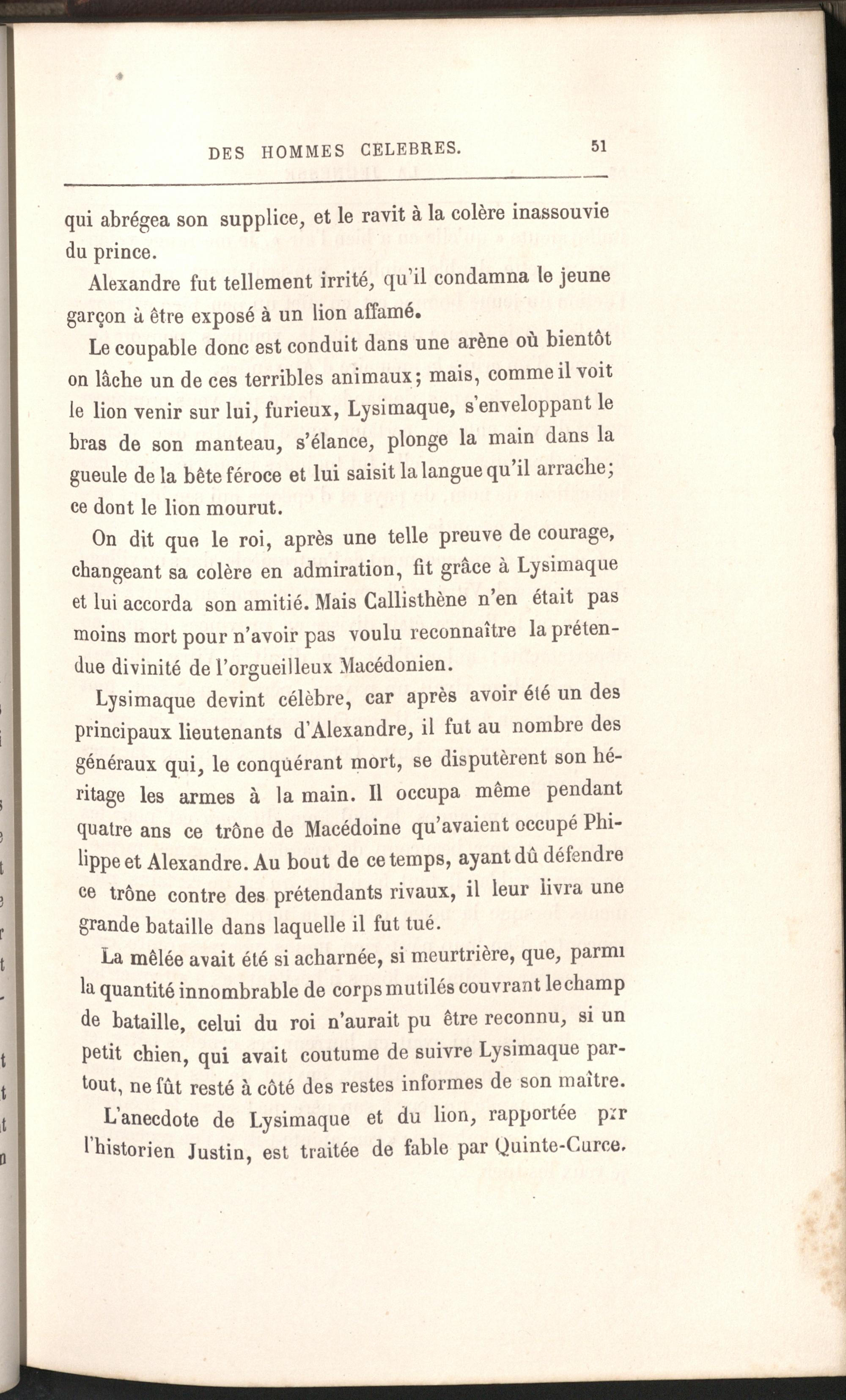 DES HOMMES CELEBRES. 51

qui abrégea son supplice, et le ravit à la colère inassouvie du prince.

Alexandre fut tellement irrité, qu'il condamna le jeune garçon à être exposé à un lion affamé.

Le coupable donc est conduit dans une arène où bientôt on lâche un de ces terribles animaux; mais, comme il voit le lion venir sur lui, furieux, Lysimaque, s'enveloppant le bras de son manteau, s'élance, plonge la main dans la gueule de la bête féroce et lui saisit la langue qu'il arrache; ce dont le lion mourut.

On dit que le roi, après une telle preuve de courage, changeant sa colère en admiration, fit grâce à Lysimaque et lui accorda son amitié. Mais Callisthène n'en était pas moins mort pour n'avoir pas voulu reconnaître la prétendue divinité de l'orgueilleux Macédonien.

Lysimaque devint célèbre, car après avoir été un des principaux lieutenants d'Alexandre, il fut au nombre des généraux qui, le conquérant mort, se disputèrent son héritage les armes à la main. Il occupa même pendant quatre ans ce trône de Macédoine qu'avaient occupé Philippe et Alexandre. Au bout de ce temps, ayant dû défendre ce trône contre des prétendants rivaux, il leur livra une grande bataille dans laquelle il fut tué.

La mêlée avait été si acharnée, si meurtrière, que, parmi la quantité innombrable de corps mutilés couvrant le champ de bataille, celui du roi n'aurait pu être reconnu, si un petit chien, qui avait coutume de suivre Lysimaque partout, ne fût resté à côté des restes informes de son maître.

L'anecdote de Lysimaque et du lion, rapportée par l'historien Justin, est traitée de fable par Quinte-Curce.